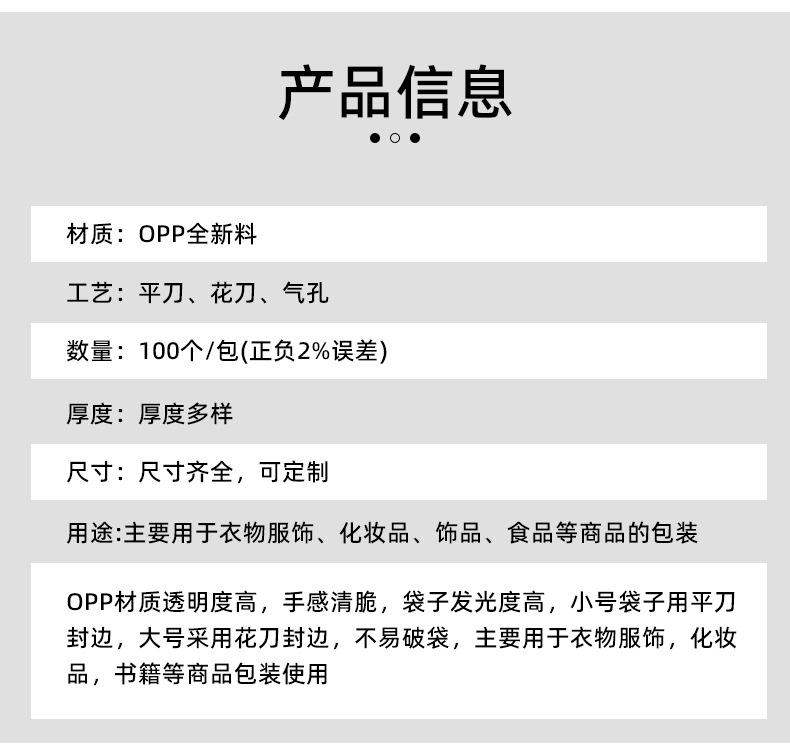 产品信息

材质：OPP全新料

工艺：平刀、花刀、气孔

数量：100个/包(正负2%误差)

厚度：厚度多样

尺寸：尺寸齐全，可定制

用途:主要用于衣物服饰、化妆品、饰品、食品等商品的包装

OPP材质透明度高，手感清脆，袋子发光度高，小号袋子用平刀封边，大号采用花刀封边，不易破袋，主要用于衣物服饰，化妆品，书籍等商品包装使用